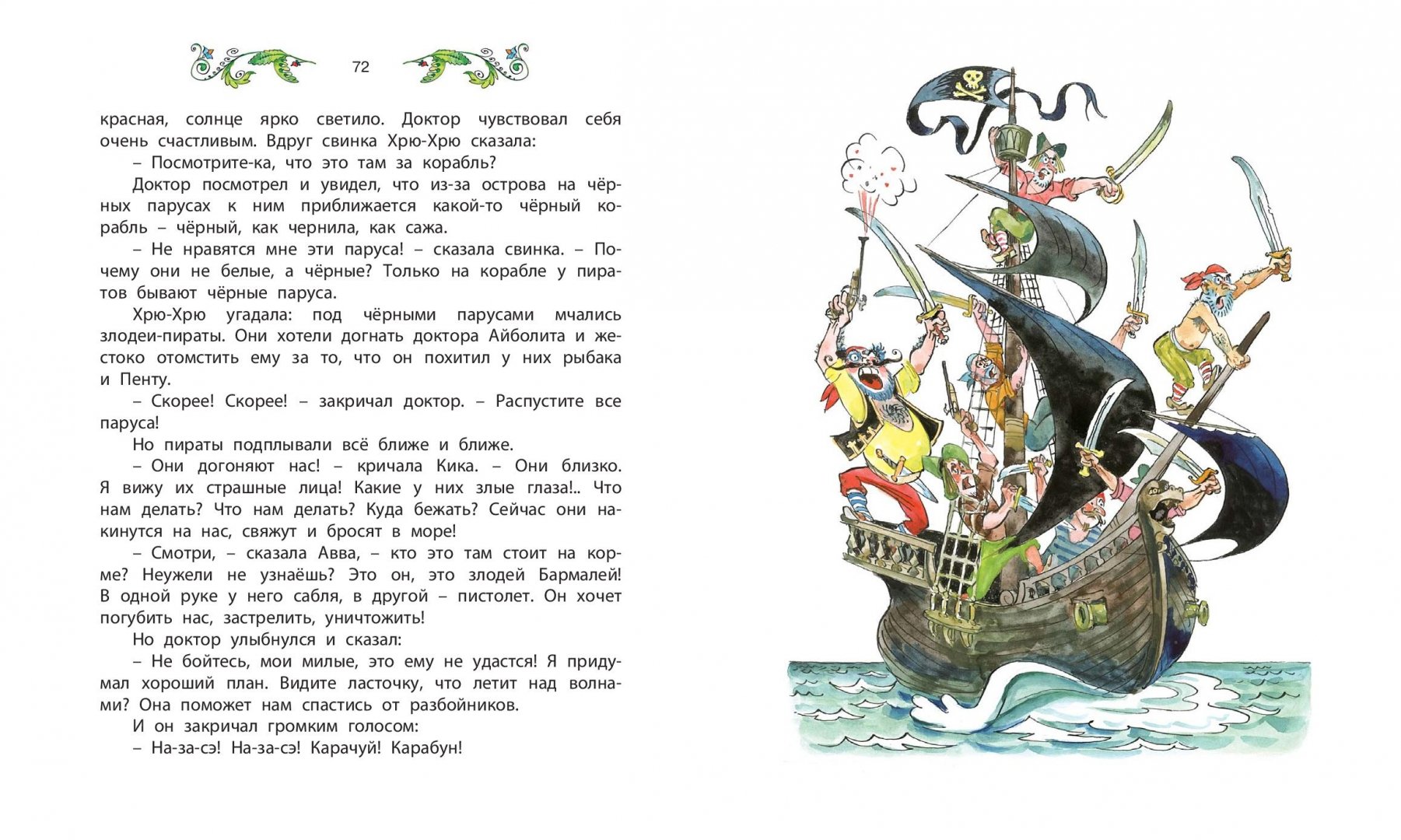 72

красная, солнце ярко светило. Доктор чувствовал себя очень счастливым. Вдруг свинка Хрю-Хрю сказала:

– Посмотрите-ка, что это там за корабль?

Доктор посмотрел и увидел, что из-за острова на чёрных парусах к ним приближается какой-то чёрный корабль – чёрный, как чернила, как сажа.

– Не нравятся мне эти паруса! – сказала свинка. – Почему они не белые, а чёрные? Только на корабле у пиратов бывают чёрные паруса.

Хрю-Хрю угадала: под чёрными парусами мчались злодеи-пираты. Они хотели догнать доктора Айболита и жестоко отомстить ему за то, что он похитил у них рыбака и Пенту.

– Скорее! Скорее! – закричал доктор. – Распустите все паруса!

Но пираты подплывали всё ближе и ближе.

– Они догоняют нас! – кричала Кика. – Они близко. Я вижу их страшные лица! Какие у них злые глаза!.. Что нам делать? Что нам делать? Куда бежать? Сейчас они накинутся на нас, свяжут и бросят в море!

– Смотри, – сказала Авва, – кто это там стоит на корме? Неужели не узнаёшь? Это он, это злодей Бармалей! В одной руке у него сабля, в другой – пистолет. Он хочет погубить нас, застрелить, уничтожить!

Но доктор улыбнулся и сказал:

– Не бойтесь, мои милые, это ему не удастся! Я придумал хороший план. Видите ласточку, что летит над волнами? Она поможет нам спастись от разбойников.

И он закричал громким голосом:

– На-за-сэ! На-за-сэ! Карачуй! Карабун!